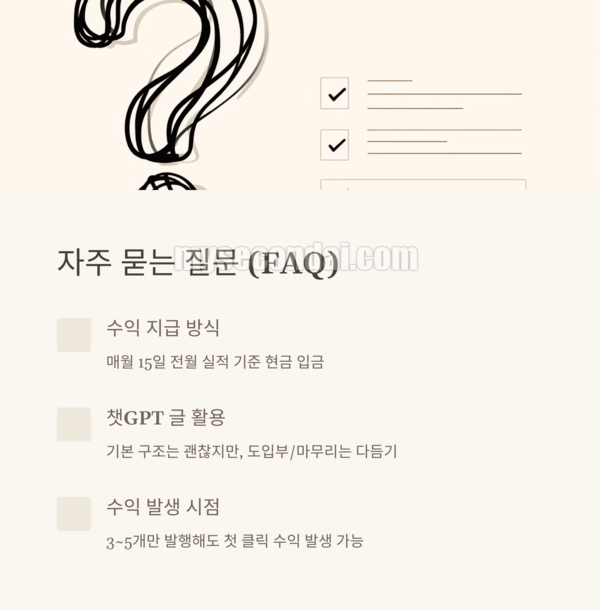 자주 묻는 질문 (FAQ)

수익 지급 방식

매월 15일 전월 실적 기준 현금 입금

챗GPT 글 활용

기본 구조는 괜찮지만, 도입부/마무리는 다듬기

수익 발생 시점

3~5개만 발행해도 첫 클릭 수익 발생 가능

mysecondai.com